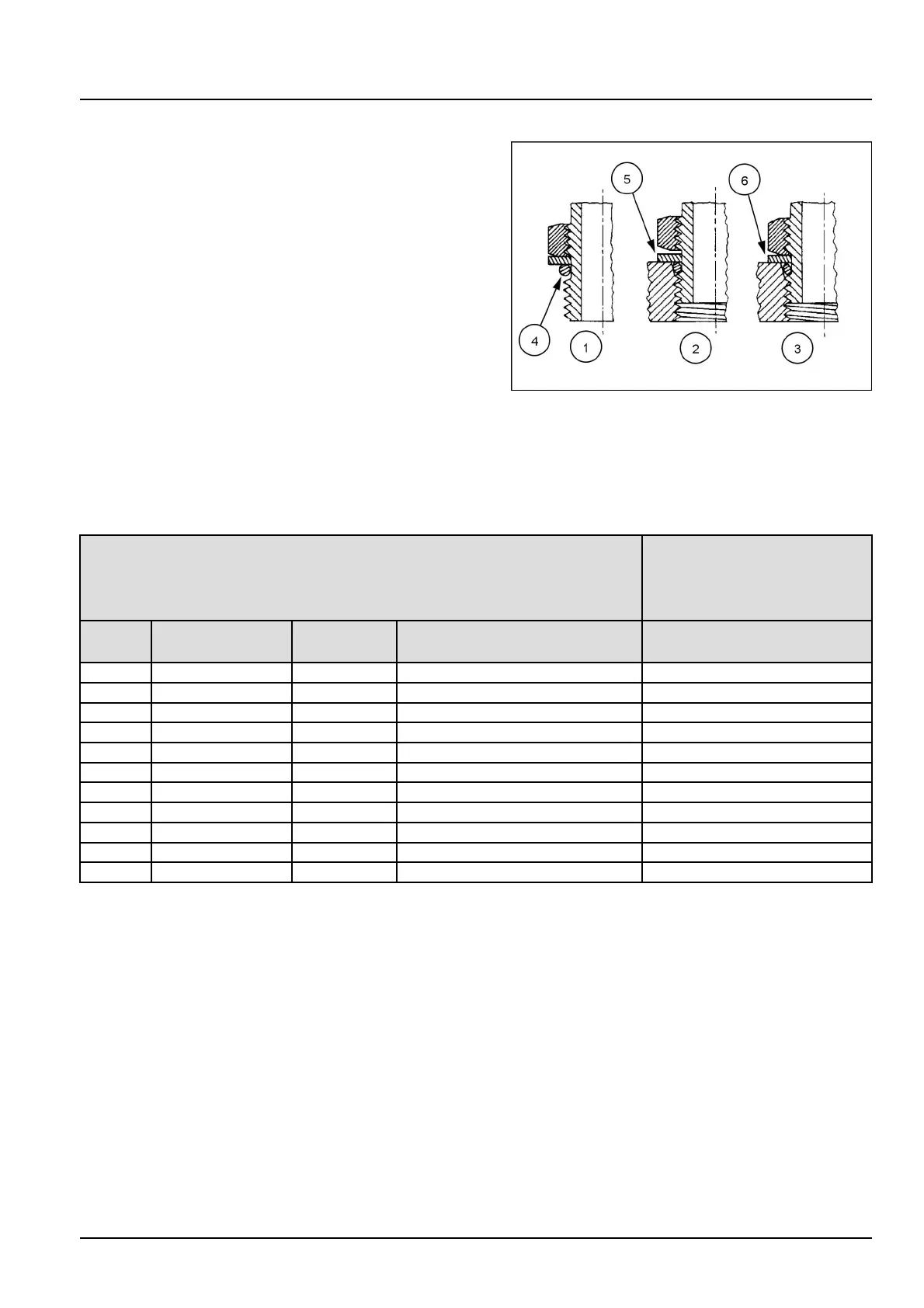 5

6

4

1

2

3